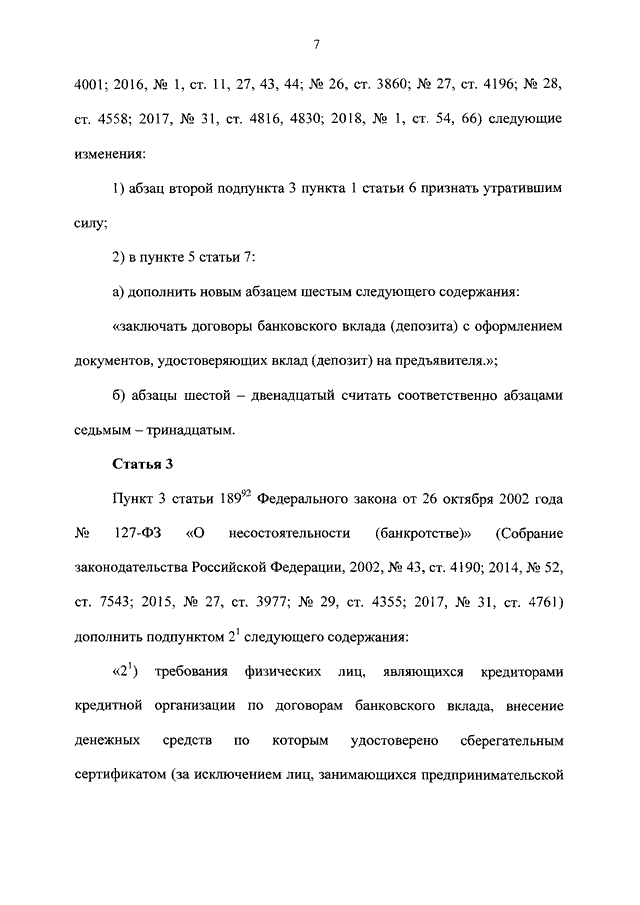 7

4001; 2016, № 1, ст. 11, 27, 43, 44; № 26, ст. 3860; № 27, ст. 4196; № 28, ст. 4558; 2017, № 31, ст. 4816, 4830; 2018, № 1, ст. 54, 66) следующие изменения:

1) абзац второй подпункта 3 пункта 1 статьи 6 признать утратившим силу;

2) в пункте 5 статьи 7:

а) дополнить новым абзацем шестым следующего содержания:

«заключать договоры банковского вклада (депозита) с оформлением документов, удостоверяющих вклад (депозит) на предъявителя.»;

б) абзацы шестой – двенадцатый считать соответственно абзацами седьмым – тринадцатым.

Статья 3

Пункт 3 статьи $189^{92}$ Федерального закона от 26 октября 2002 года № 127-ФЗ «О несостоятельности (банкротстве)» (Собрание законодательства Российской Федерации, 2002, № 43, ст. 4190; 2014, № 52, ст. 7543; 2015, № 27, ст. 3977; № 29, ст. 4355; 2017, № 31, ст. 4761) дополнить подпунктом $2^1$ следующего содержания:

«$2^1$) требования физических лиц, являющихся кредиторами кредитной организации по договорам банковского вклада, внесение денежных средств по которым удостоверено сберегательным сертификатом (за исключением лиц, занимающихся предпринимательской